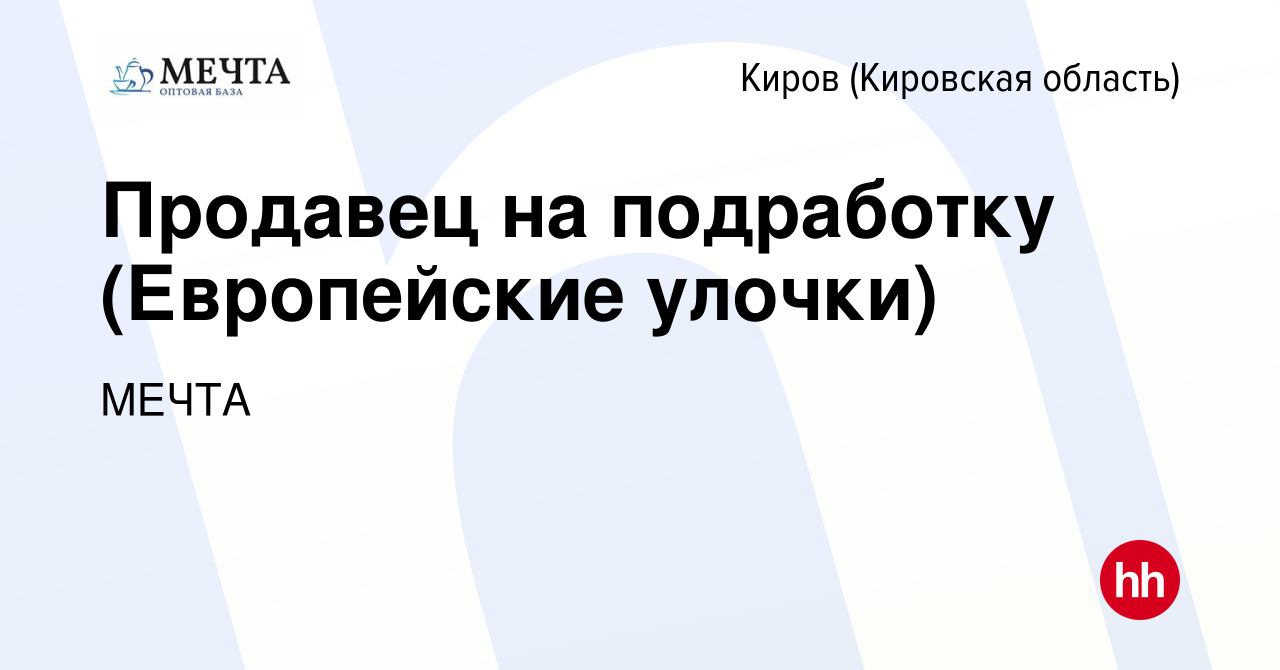 МЕЧТА
ОПТОВАЯ БАЗА

Киров (Кировская область)

Продавец на подработку (Европейские улочки)

МЕЧТА

hh